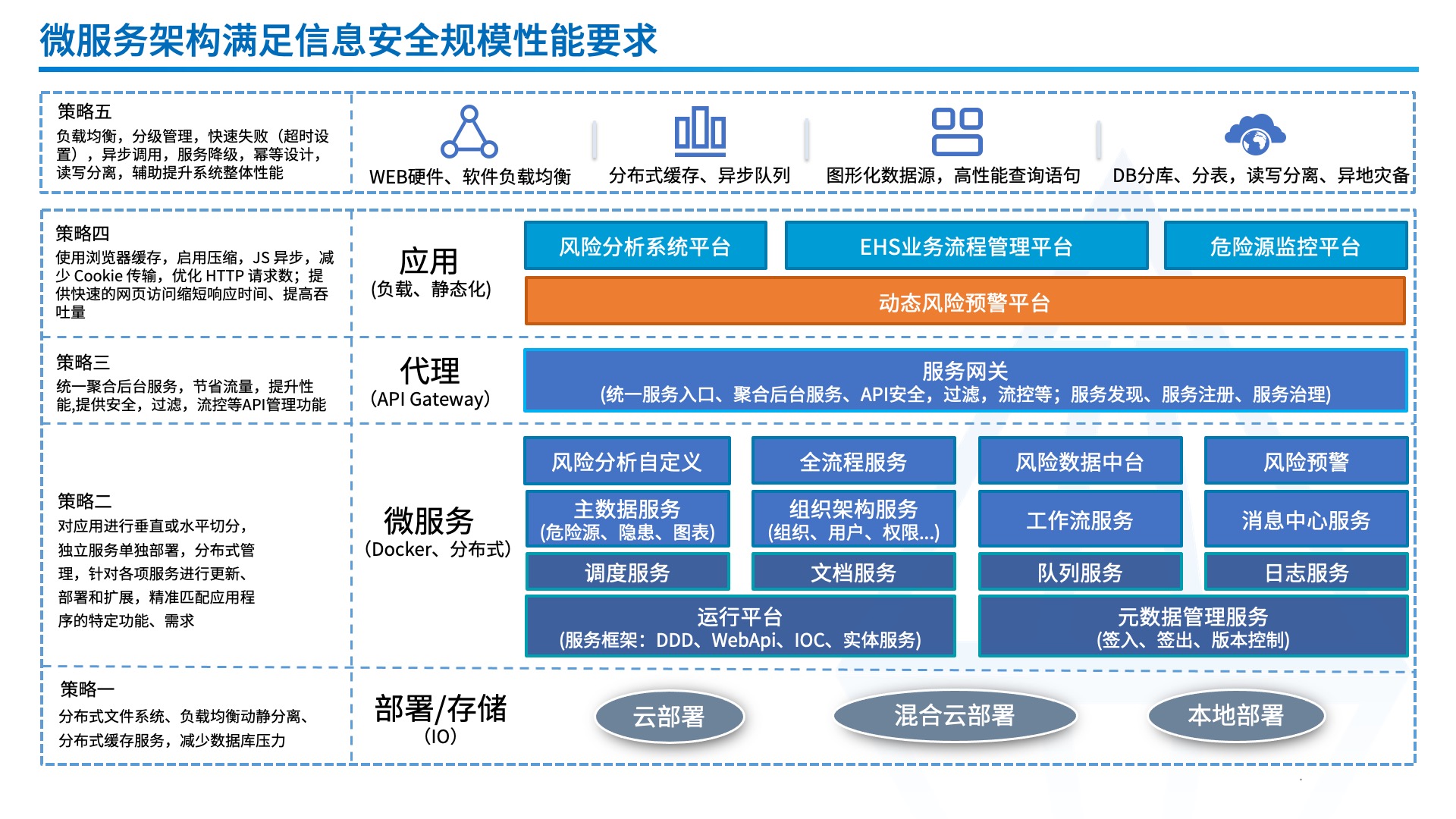 微服务架构满足信息安全规模性能要求

策略五
负载均衡，分级管理，快速失败（超时设置），异步调用，服务降级，幂等设计，读写分离，辅助提升系统整体性能

WEB硬件、软件负载均衡
分布式缓存、异步队列
图形化数据源，高性能查询语句
DB分库、分表，读写分离、异地灾备

策略四
使用浏览器缓存，启用压缩，JS 异步，减少 Cookie 传输，优化 HTTP 请求数；提供快速的网页访问缩短响应时间、提高吞吐量

应用
(负载、静态化)

风险分析系统平台
EHS业务流程管理平台
危险源监控平台
动态风险预警平台

策略三
统一聚合后台服务，节省流量，提升性能,提供安全，过滤，流控等API管理功能

代理
(API Gateway)

服务网关
(统一服务入口、聚合后台服务、API安全，过滤，流控等；服务发现、服务注册、服务治理)

策略二
对应用进行垂直或水平切分，独立服务单独部署，分布式管理，针对各项服务进行更新、部署和扩展，精准匹配应用程序的特定功能、需求

微服务
(Docker、分布式)

风险分析自定义
全流程服务
风险数据中台
风险预警
主数据服务
(危险源、隐患、图表)
组织架构服务
(组织、用户、权限...)
工作流服务
消息中心服务
调度服务
文档服务
队列服务
日志服务
运行平台
(服务框架：DDD、WebApi、IOC、实体服务)
元数据管理服务
(签入、签出、版本控制)

策略一
分布式文件系统、负载均衡动静分离、分布式缓存服务，减少数据库压力

部署/存储
(IO)

云部署
混合云部署
本地部署